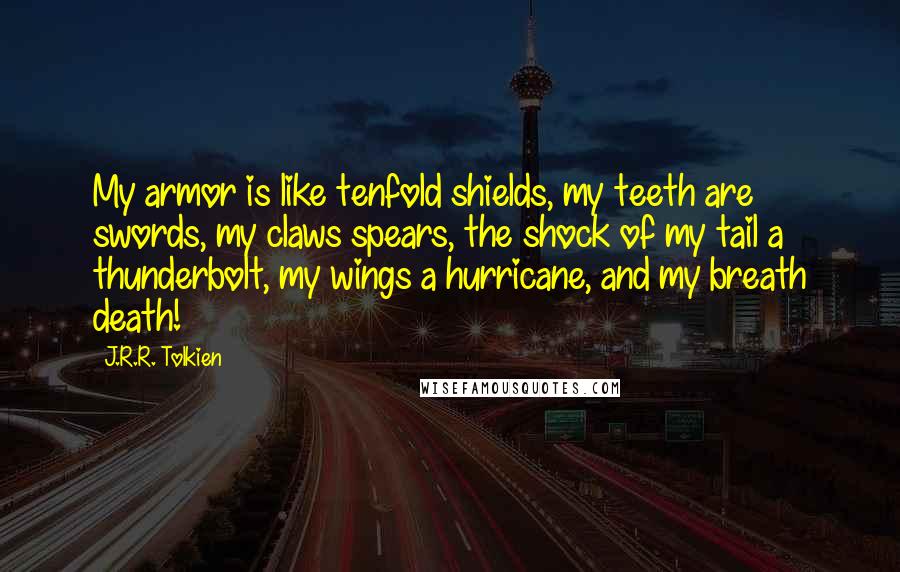 My armor is like tenfold shields, my teeth are swords, my claws spears, the shock of my tail a thunderbolt, my wings a hurricane, and my breath death!

J.R.R. Tolkien

WISEFAMOUSQUOTES.COM